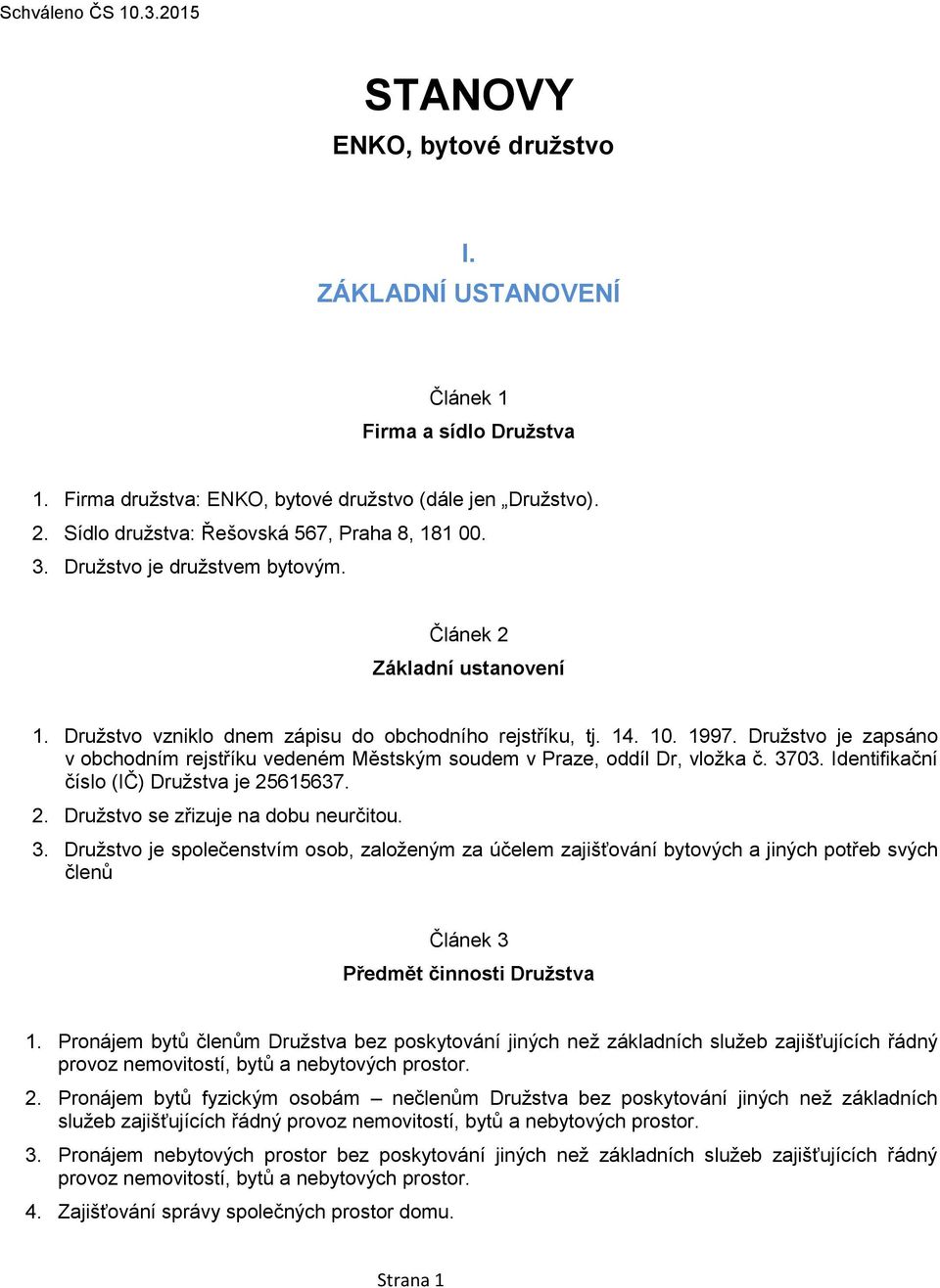 Schváleno ČS 10.3.2015

STANOVY

ENKO, bytové družstvo

I.

ZÁKLADNÍ USTANOVENÍ

Článek 1

Firma a sídlo Družstva

1. Firma družstva: ENKO, bytové družstvo (dále jen „Družstvo).
2. Sídlo družstva: Řešovská 567, Praha 8, 181 00.
3. Družstvo je družstvem bytovým.

Článek 2

Základní ustanovení

1. Družstvo vzniklo dnem zápisu do obchodního rejstříku, tj. 14. 10. 1997. Družstvo je zapsáno v obchodním rejstříku vedeném Městským soudem v Praze, oddíl Dr, vložka č. 3703. Identifikační číslo (IČ) Družstva je 25615637.
2. Družstvo se zřizuje na dobu neurčitou.
3. Družstvo je společenstvím osob, založeným za účelem zajišťování bytových a jiných potřeb svých členů

Článek 3

Předmět činnosti Družstva

1. Pronájem bytů členům Družstva bez poskytování jiných než základních služeb zajišťujících řádný provoz nemovitostí, bytů a nebytových prostor.
2. Pronájem bytů fyzickým osobám – nečlenům Družstva bez poskytování jiných než základních služeb zajišťujících řádný provoz nemovitostí, bytů a nebytových prostor.
3. Pronájem nebytových prostor bez poskytování jiných než základních služeb zajišťujících řádný provoz nemovitostí, bytů a nebytových prostor.
4. Zajišťování správy společných prostor domu.

Strana 1